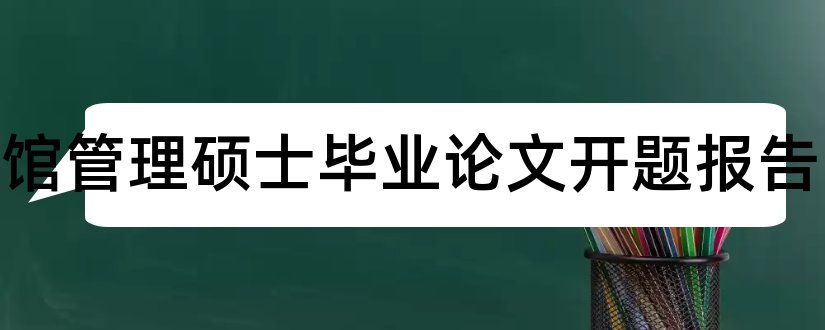 馆管理硕士毕业论文开题报告